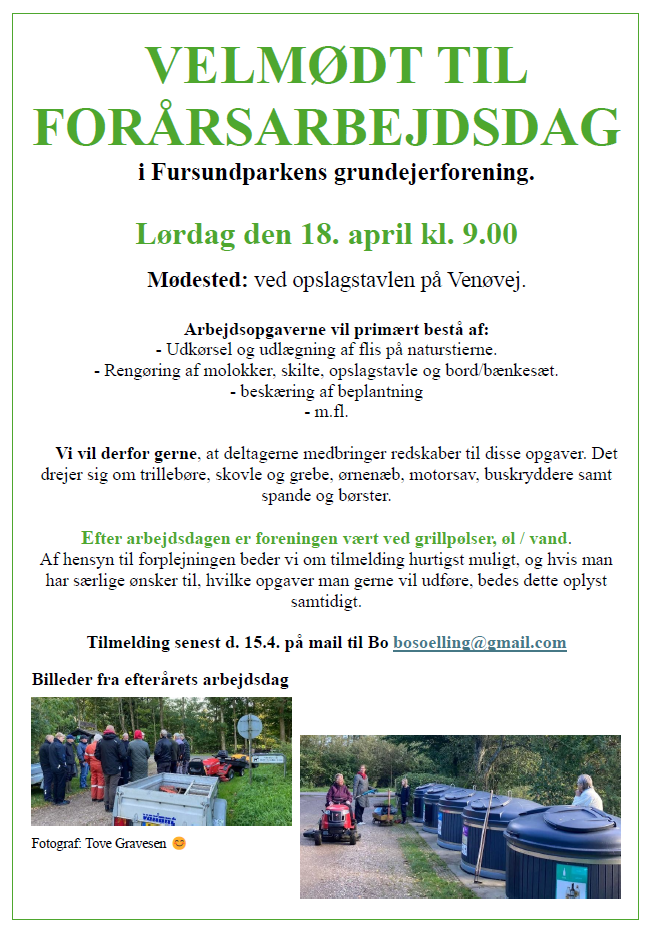 VELMØDT TIL FORÅRSARBEJDSDAG

i Fursundparkens grundejerforening.

Lørdag den 18. april kl. 9.00

Mødested: ved opslagstavlen på Venøvej.

Arbejdsopgaverne vil primært bestå af:
- Udkørsel og udlægning af flis på naturstierne.
- Rengøring af molokker, skilte, opslagstavle og bord/bænkesæt.
- beskæring af beplantning
- m.fl.

Vi vil derfor gerne, at deltagerne medbringer redskaber til disse opgaver. Det drejer sig om trillebøre, skovle og grebe, ørnenæb, motorsav, buskryddere samt spande og børster.

Efter arbejdsdagen er foreningen vært ved grillpølser, øl / vand.
Af hensyn til forplejningen beder vi om tilmelding hurtigst muligt, og hvis man har særlige ønsker til, hvilke opgaver man gerne vil udføre, bedes dette oplyst samtidigt.

Tilmelding senest d. 15.4. på mail til Bo bosoelling@gmail.com

Billeder fra efterårets arbejdsdag

Fotograf: Tove Gravesen 😊